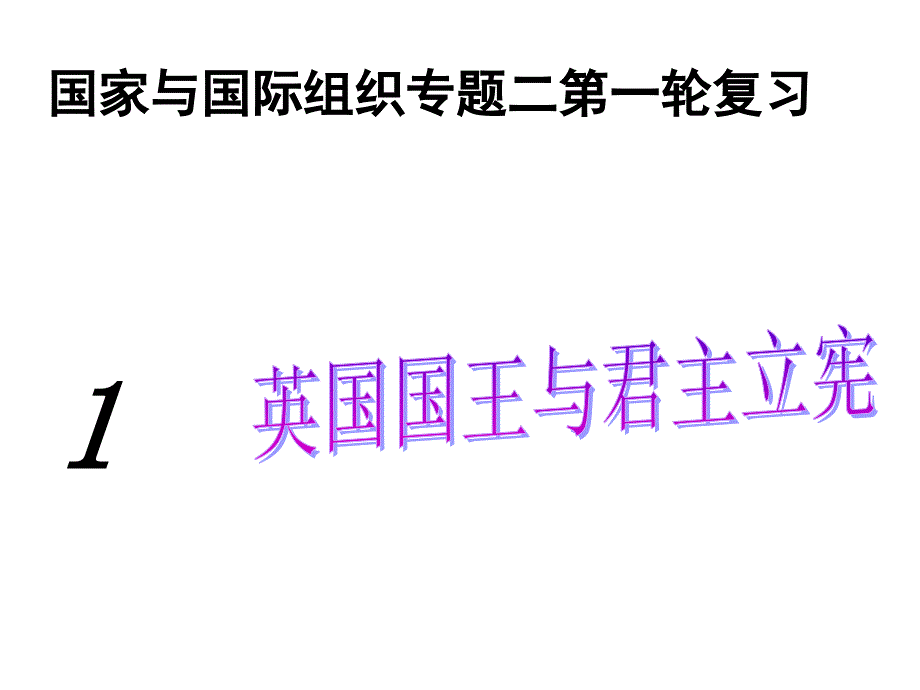 国家与国际组织专题二第一轮复习

1 英国国王与君主立宪